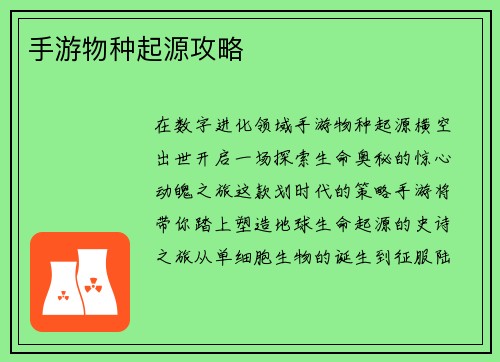 手游物种起源攻略

在数字进化领域手游物种起源横空出世开启一场探索生命奥秘的惊心动魄之旅这款划时代的策略手游将带你踏上塑造地球生命起源的史诗之旅从单细胞生物的诞生到征服陆